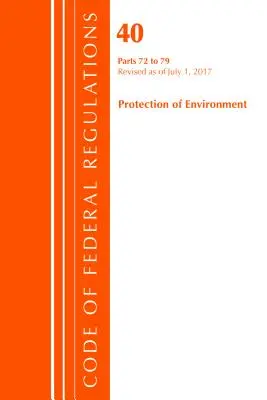 CODE OF FEDERAL REGULATIONS

40

Parts 72 to 79
Revised as of July 1, 2017

Protection of Environment